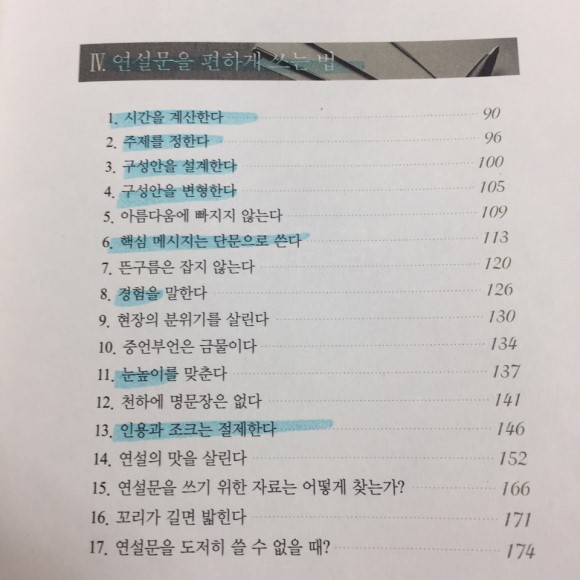 IV. 연설문을 편하게 쓰는 법

1. 시간을 계산한다 90
2. 주제를 정한다 96
3. 구성안을 설계한다 100
4. 구성안을 변형한다 105
5. 아름다움에 빠지지 않는다 109
6. 핵심 메시지는 단문으로 쓴다 113
7. 뜬구름은 잡지 않는다 120
8. 경험을 말한다 126
9. 현장의 분위기를 살린다 130
10. 중언부언은 금물이다 134
11. 눈높이를 맞춘다 137
12. 천하에 명문장은 없다 141
13. 인용과 조크는 절제한다 146
14. 연설의 맛을 살린다 152
15. 연설문을 쓰기 위한 자료는 어떻게 찾는가? 166
16. 꼬리가 길면 밟힌다 171
17. 연설문을 도저히 쓸 수 없을 때? 174